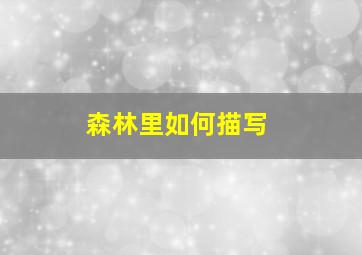 森林里如何描写